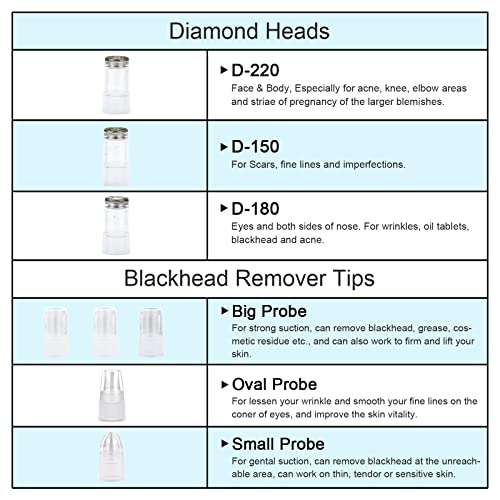 Diamond Heads

▸ D-220
Face & Body, Especially for acne, knee, elbow areas and striae of pregnancy of the larger blemishes.

▸ D-150
For Scars, fine lines and imperfections.

▸ D-180
Eyes and both sides of nose. For wrinkles, oil tablets, blackhead and acne.

Blackhead Remover Tips

▸ Big Probe
For strong suction, can remove blackhead, grease, cosmetic residue etc., and can also work to firm and lift your skin.

▸ Oval Probe
For lessen your wrinkle and smooth your fine lines on the coner of eyes, and improve the skin vitality.

▸ Small Probe
For gental suction, can remove blackhead at the unreachable area, can work on thin, tendor or sensitive skin.